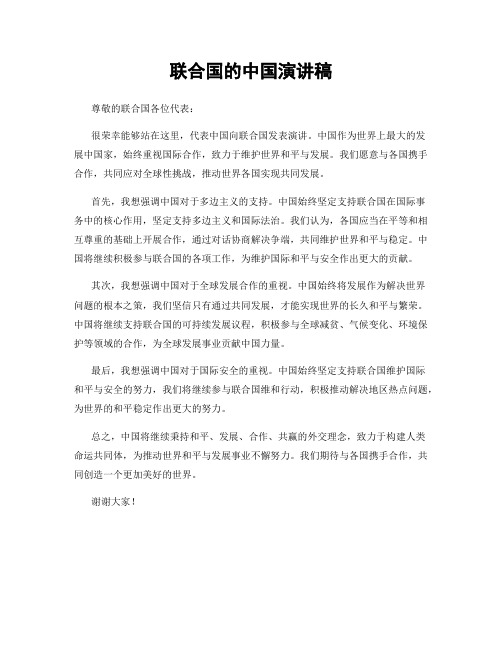 联合国的中国演讲稿

尊敬的联合国各位代表：

很荣幸能够站在这里，代表中国向联合国发表演讲。中国作为世界上最大的发展中国家，始终重视国际合作，致力于维护世界和平与发展。我们愿意与各国携手合作，共同应对全球性挑战，推动世界各国实现共同发展。

首先，我想强调中国对于多边主义的支持。中国始终坚定支持联合国在国际事务中的核心作用，坚定支持多边主义和国际法治。我们认为，各国应当在平等和相互尊重的基础上开展合作，通过对话协商解决争端，共同维护世界和平与稳定。中国将继续积极参与联合国的各项工作，为维护国际和平与安全作出更大的贡献。

其次，我想强调中国对于全球发展合作的重视。中国始终将发展作为解决世界问题的根本之策，我们坚信只有通过共同发展，才能实现世界的长久和平与繁荣。中国将继续支持联合国的可持续发展议程，积极参与全球减贫、气候变化、环境保护等领域的合作，为全球发展事业贡献中国力量。

最后，我想强调中国对于国际安全的重视。中国始终坚定支持联合国维护国际和平与安全的努力，我们将继续参与联合国维和行动，积极推动解决地区热点问题，为世界的和平稳定作出更大的努力。

总之，中国将继续秉持和平、发展、合作、共赢的外交理念，致力于构建人类命运共同体，为推动世界和平与发展事业不懈努力。我们期待与各国携手合作，共同创造一个更加美好的世界。

谢谢大家！